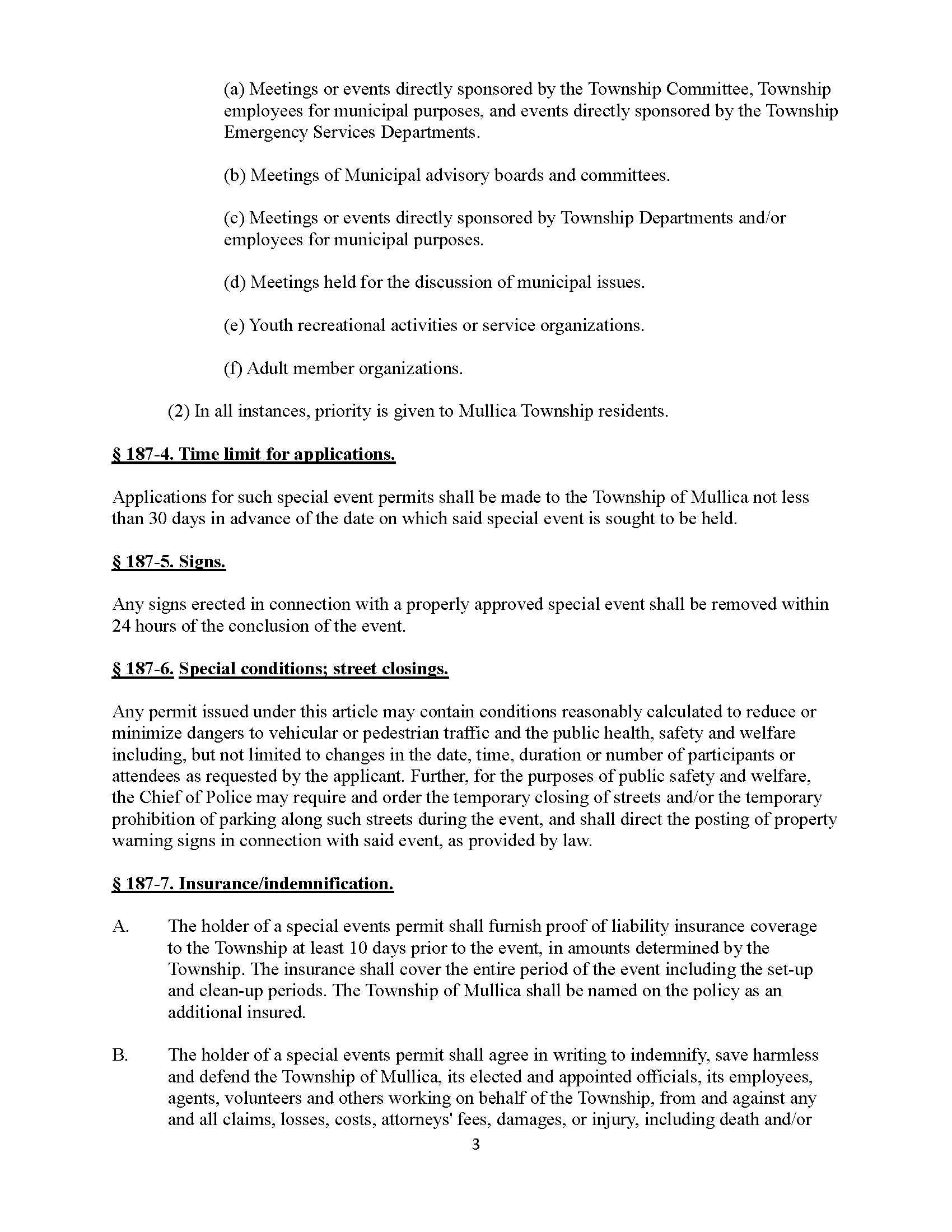 (a) Meetings or events directly sponsored by the Township Committee, Township employees for municipal purposes, and events directly sponsored by the Township Emergency Services Departments.

(b) Meetings of Municipal advisory boards and committees.

(c) Meetings or events directly sponsored by Township Departments and/or employees for municipal purposes.

(d) Meetings held for the discussion of municipal issues.

(e) Youth recreational activities or service organizations.

(f) Adult member organizations.

(2) In all instances, priority is given to Mullica Township residents.

§ 187-4. Time limit for applications.

Applications for such special event permits shall be made to the Township of Mullica not less than 30 days in advance of the date on which said special event is sought to be held.

§ 187-5. Signs.

Any signs erected in connection with a properly approved special event shall be removed within 24 hours of the conclusion of the event.

§ 187-6. Special conditions; street closings.

Any permit issued under this article may contain conditions reasonably calculated to reduce or minimize dangers to vehicular or pedestrian traffic and the public health, safety and welfare including, but not limited to changes in the date, time, duration or number of participants or attendees as requested by the applicant. Further, for the purposes of public safety and welfare, the Chief of Police may require and order the temporary closing of streets and/or the temporary prohibition of parking along such streets during the event, and shall direct the posting of property warning signs in connection with said event, as provided by law.

§ 187-7. Insurance/indemnification.

A. The holder of a special events permit shall furnish proof of liability insurance coverage to the Township at least 10 days prior to the event, in amounts determined by the Township. The insurance shall cover the entire period of the event including the set-up and clean-up periods. The Township of Mullica shall be named on the policy as an additional insured.

B. The holder of a special events permit shall agree in writing to indemnify, save harmless and defend the Township of Mullica, its elected and appointed officials, its employees, agents, volunteers and others working on behalf of the Township, from and against any and all claims, losses, costs, attorneys' fees, damages, or injury, including death and/or

3